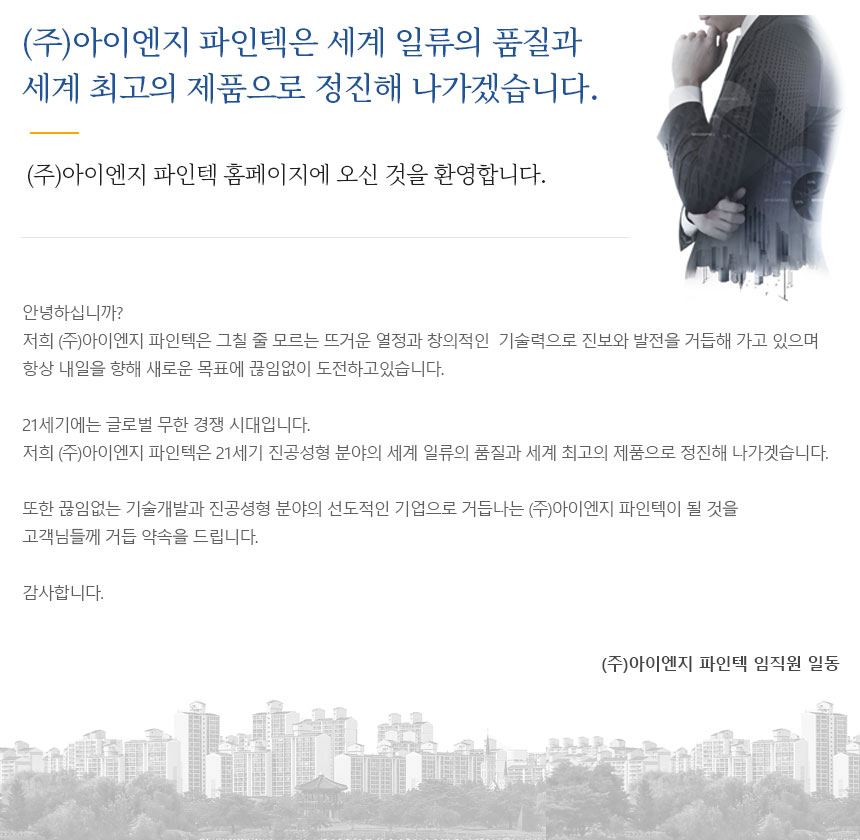 (주)아이엔지 파인텍은 세계 일류의 품질과 세계 최고의 제품으로 정진해 나가겠습니다.

(주)아이엔지 파인텍 홈페이지에 오신 것을 환영합니다.

안녕하십니까?
저희 (주)아이엔지 파인텍은 그칠 줄 모르는 뜨거운 열정과 창의적인 기술력으로 진보와 발전을 거듭해 가고 있으며 항상 내일을 향해 새로운 목표에 끊임없이 도전하고있습니다.

21세기에는 글로벌 무한 경쟁 시대입니다.
저희 (주)아이엔지 파인텍은 21세기 진공성형 분야의 세계 일류의 품질과 세계 최고의 제품으로 정진해 나가겠습니다.

또한 끊임없는 기술개발과 진공성형 분야의 선도적인 기업으로 거듭나는 (주)아이엔지 파인텍이 될 것을 고객님들께 거듭 약속을 드립니다.

감사합니다.

(주)아이엔지 파인텍 임직원 일동